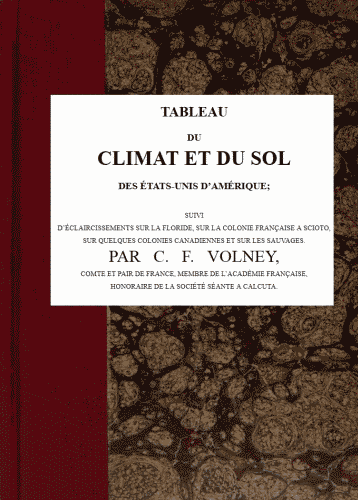 TABLEAU

DU

CLIMAT ET DU SOL

DES ÉTATS-UNIS D'AMÉRIQUE;

SUIVI

D'ÉCLAIRCISSEMENTS SUR LA FLORIDE, SUR LA COLONIE FRANÇAISE A SCIOTO, SUR QUELQUES COLONIES CANADIENNES ET SUR LES SAUVAGES.

PAR C. F. VOLNEY,

COMTE ET PAIR DE FRANCE, MEMBRE DE L'ACADÉMIE FRANÇAISE, HONORAIRE DE LA SOCIÉTÉ SÉANTE A CALCUTA.